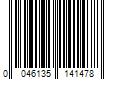 0 046135 141478